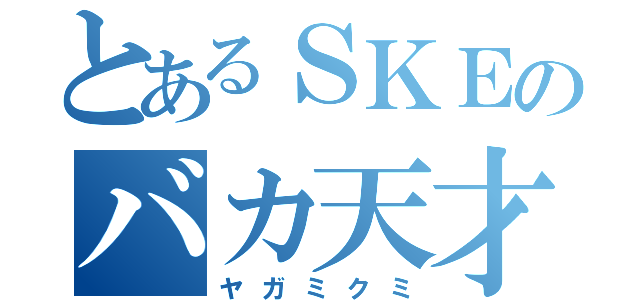 とあるＳＫＥの
バカ天才
ヤガミクミ